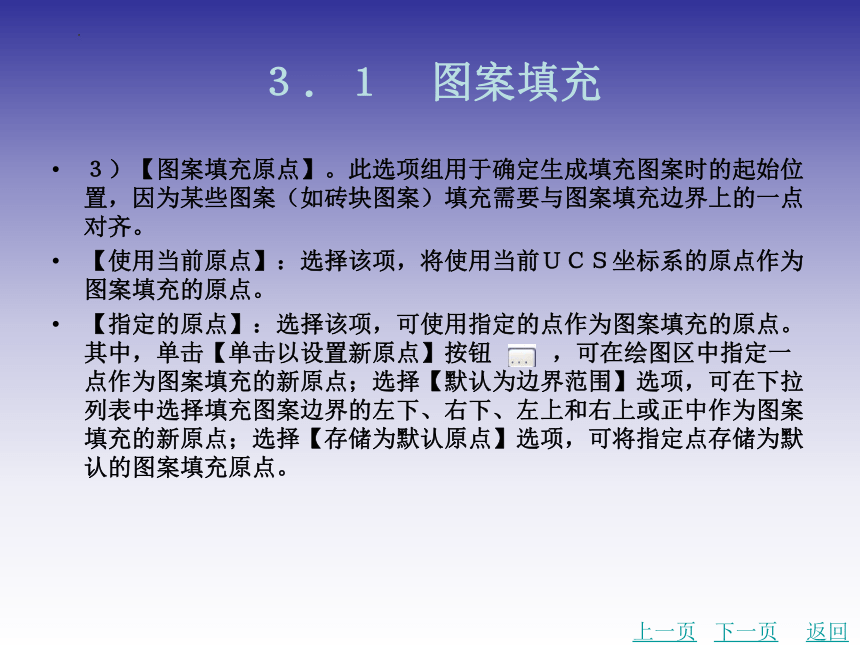 ３．１　图案填充

• ３）【图案填充原点】。此选项组用于确定生成填充图案时的起始位置，因为某些图案（如砖块图案）填充需要与图案填充边界上的一点对齐。

• 【使用当前原点】：选择该项，将使用当前ＵＣＳ坐标系的原点作为图案填充的原点。

• 【指定的原点】：选择该项，可使用指定的点作为图案填充的原点。其中，单击【单击以设置新原点】按钮 ... ，可在绘图区中指定一点作为图案填充的新原点；选择【默认为边界范围】选项，可在下拉列表中选择填充图案边界的左下、右下、左上和右上或正中作为图案填充的新原点；选择【存储为默认原点】选项，可将指定点存储为默认的图案填充原点。

上一页　下一页　返回